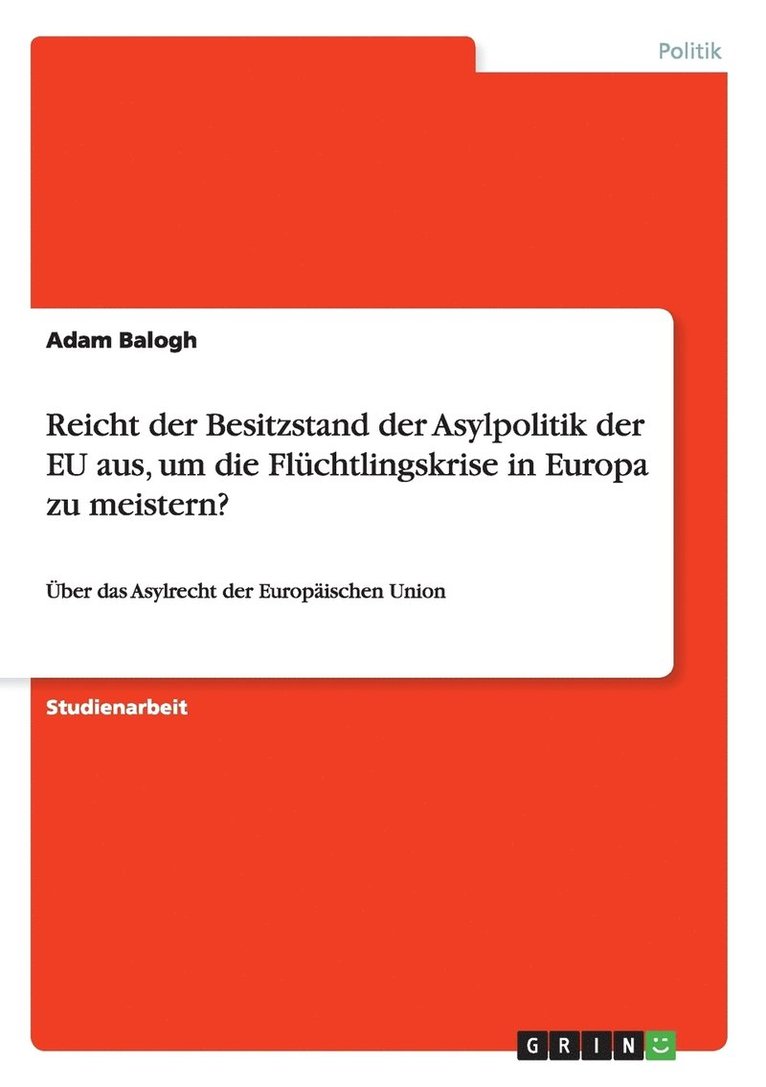 Politik

Adam Balogh

Reicht der Besitzstand der Asylpolitik der EU aus, um die Flüchtlingskrise in Europa zu meistern?

Über das Asylrecht der Europäischen Union

Studienarbeit

GRIN